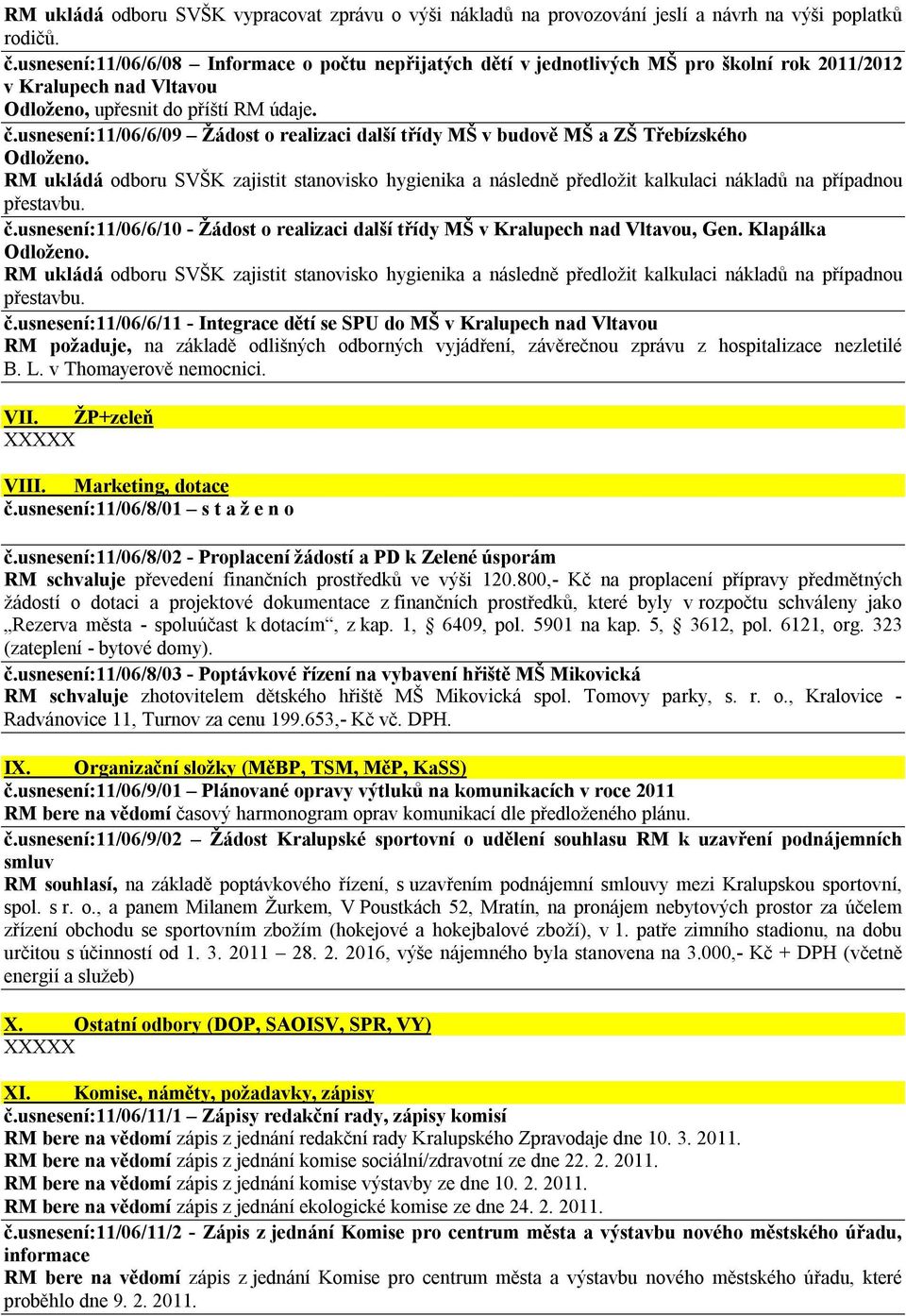 RM ukládá odboru SVŠK vypracovat zprávu o výši nákladů na provozování jeslí a návrh na výši poplatků rodičů.

č.usnesení:11/06/6/08 – Informace o počtu nepřijatých dětí v jednotlivých MŠ pro školní rok 2011/2012 v Kralupech nad Vltavou
Odloženo, upřesnit do příští RM údaje.

č.usnesení:11/06/6/09 – Žádost o realizaci další třídy MŠ v budově MŠ a ZŠ Třebízského
Odloženo.
RM ukládá odboru SVŠK zajistit stanovisko hygienika a následně předložit kalkulaci nákladů na případnou přestavbu.

č.usnesení:11/06/6/10 - Žádost o realizaci další třídy MŠ v Kralupech nad Vltavou, Gen. Klapálka
Odloženo.
RM ukládá odboru SVŠK zajistit stanovisko hygienika a následně předložit kalkulaci nákladů na případnou přestavbu.

č.usnesení:11/06/6/11 - Integrace dětí se SPU do MŠ v Kralupech nad Vltavou
RM požaduje, na základě odlišných odborných vyjádření, závěrečnou zprávu z hospitalizace nezletilé B. L. v Thomayerově nemocnici.

VII. ŽP+zeleň
XXXXX

VIII. Marketing, dotace
č.usnesení:11/06/8/01 – s t a ž e n o

č.usnesení:11/06/8/02 - Proplacení žádostí a PD k Zelené úsporám
RM schvaluje převedení finančních prostředků ve výši 120.800,- Kč na proplacení přípravy předmětných žádostí o dotaci a projektové dokumentace z finančních prostředků, které byly v rozpočtu schváleny jako „Rezerva města - spoluúčast k dotacím“, z kap. 1, § 6409, pol. 5901 na kap. 5, § 3612, pol. 6121, org. 323 (zateplení - bytové domy).

č.usnesení:11/06/8/03 - Poptávkové řízení na vybavení hřiště MŠ Mikovická
RM schvaluje zhotovitelem dětského hřiště MŠ Mikovická spol. Tomovy parky, s. r. o., Kralovice - Radvánovice 11, Turnov za cenu 199.653,- Kč vč. DPH.

IX. Organizační složky (MěBP, TSM, MěP, KaSS)
č.usnesení:11/06/9/01 – Plánované opravy výtluků na komunikacích v roce 2011
RM bere na vědomí časový harmonogram oprav komunikací dle předloženého plánu.

č.usnesení:11/06/9/02 – Žádost Kralupské sportovní o udělení souhlasu RM k uzavření podnájemních smluv
RM souhlasí, na základě poptávkového řízení, s uzavřením podnájemní smlouvy mezi Kralupskou sportovní, spol. s r. o., a panem Milanem Žurkem, V Poustkách 52, Mratín, na pronájem nebytových prostor za účelem zřízení obchodu se sportovním zbožím (hokejové a hokejbalové zboží), v 1. patře zimního stadionu, na dobu určitou s účinností od 1. 3. 2011 – 28. 2. 2016, výše nájemného byla stanovena na 3.000,- Kč + DPH (včetně energií a služeb)

X. Ostatní odbory (DOP, SAOISV, SPR, VY)
XXXXX

XI. Komise, náměty, požadavky, zápisy
č.usnesení:11/06/11/1 – Zápisy redakční rady, zápisy komisí
RM bere na vědomí zápis z jednání redakční rady Kralupského Zpravodaje dne 10. 3. 2011.
RM bere na vědomí zápis z jednání komise sociální/zdravotní ze dne 22. 2. 2011.
RM bere na vědomí zápis z jednání komise výstavby ze dne 10. 2. 2011.
RM bere na vědomí zápis z jednání ekologické komise ze dne 24. 2. 2011.

č.usnesení:11/06/11/2 - Zápis z jednání Komise pro centrum města a výstavbu nového městského úřadu, informace
RM bere na vědomí zápis z jednání Komise pro centrum města a výstavbu nového městského úřadu, které proběhlo dne 9. 2. 2011.